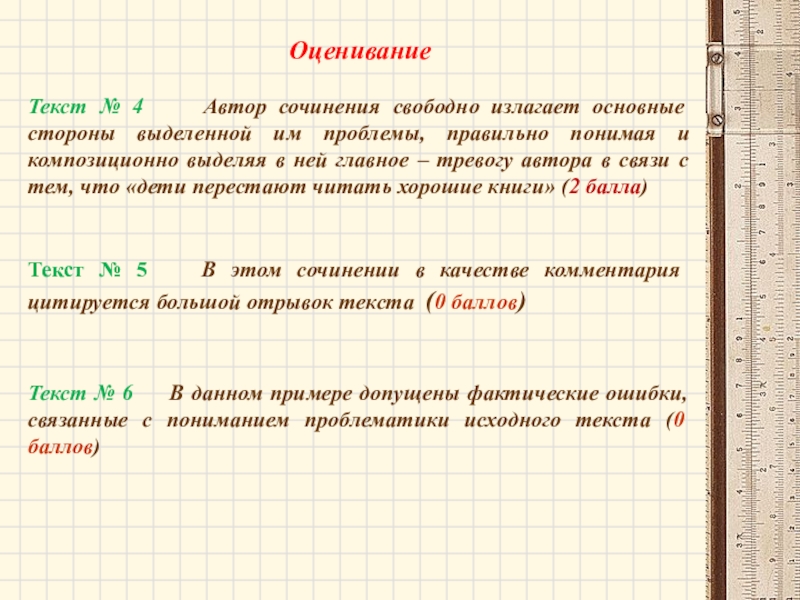 Оценивание

Текст № 4 Автор сочинения свободно излагает основные стороны выделенной им проблемы, правильно понимая и композиционно выделяя в ней главное – тревогу автора в связи с тем, что «дети перестают читать хорошие книги» (2 балла)

Текст № 5 В этом сочинении в качестве комментария цитируется большой отрывок текста (0 баллов)

Текст № 6 В данном примере допущены фактические ошибки, связанные с пониманием проблематики исходного текста (0 баллов)